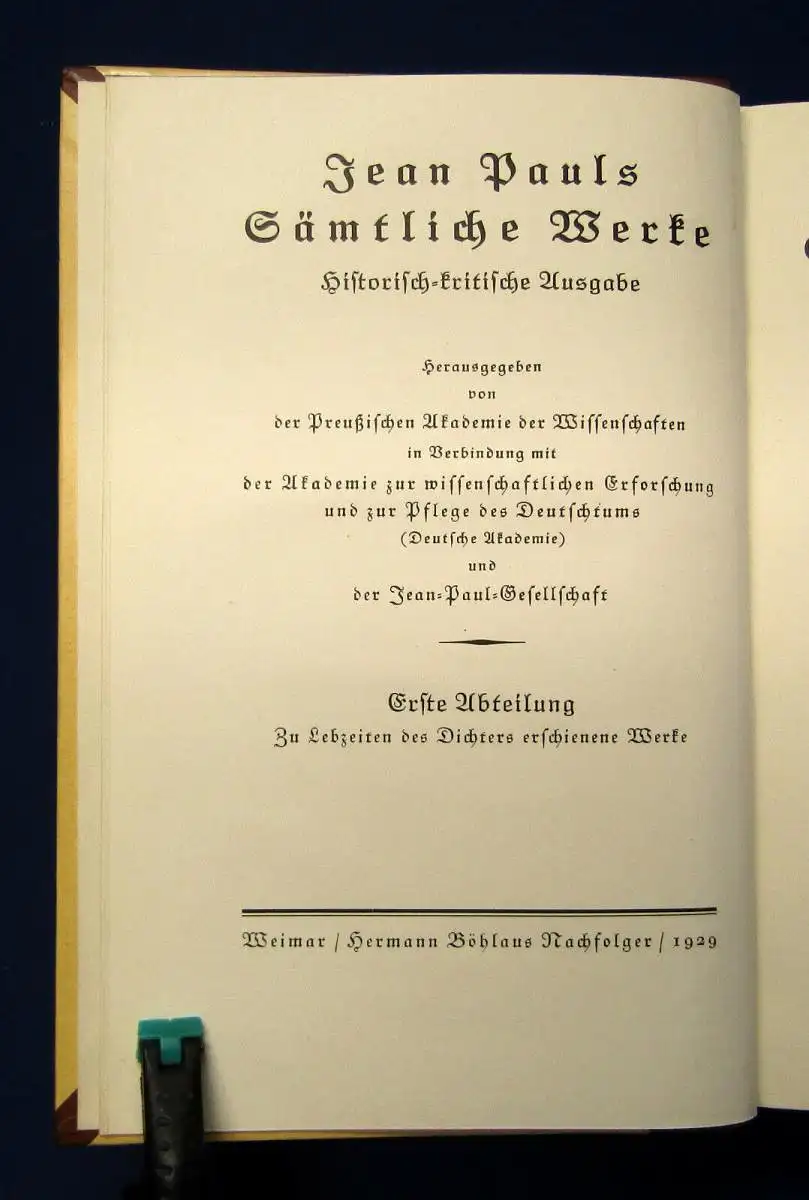 Jean Pauls
Sämtliche Werke
Historisch-kritische Ausgabe

Herausgegeben
von
der Preußischen Akademie der Wissenschaften
in Verbindung mit
der Akademie zur wissenschaftlichen Erforschung
und zur Pflege des Deutschtums
(Deutsche Akademie)
und
der Jean-Paul-Gesellschaft

Erste Abteilung
Zu Lebzeiten des Dichters erschienene Werke

Weimar / Hermann Böhlaus Nachfolger / 1929